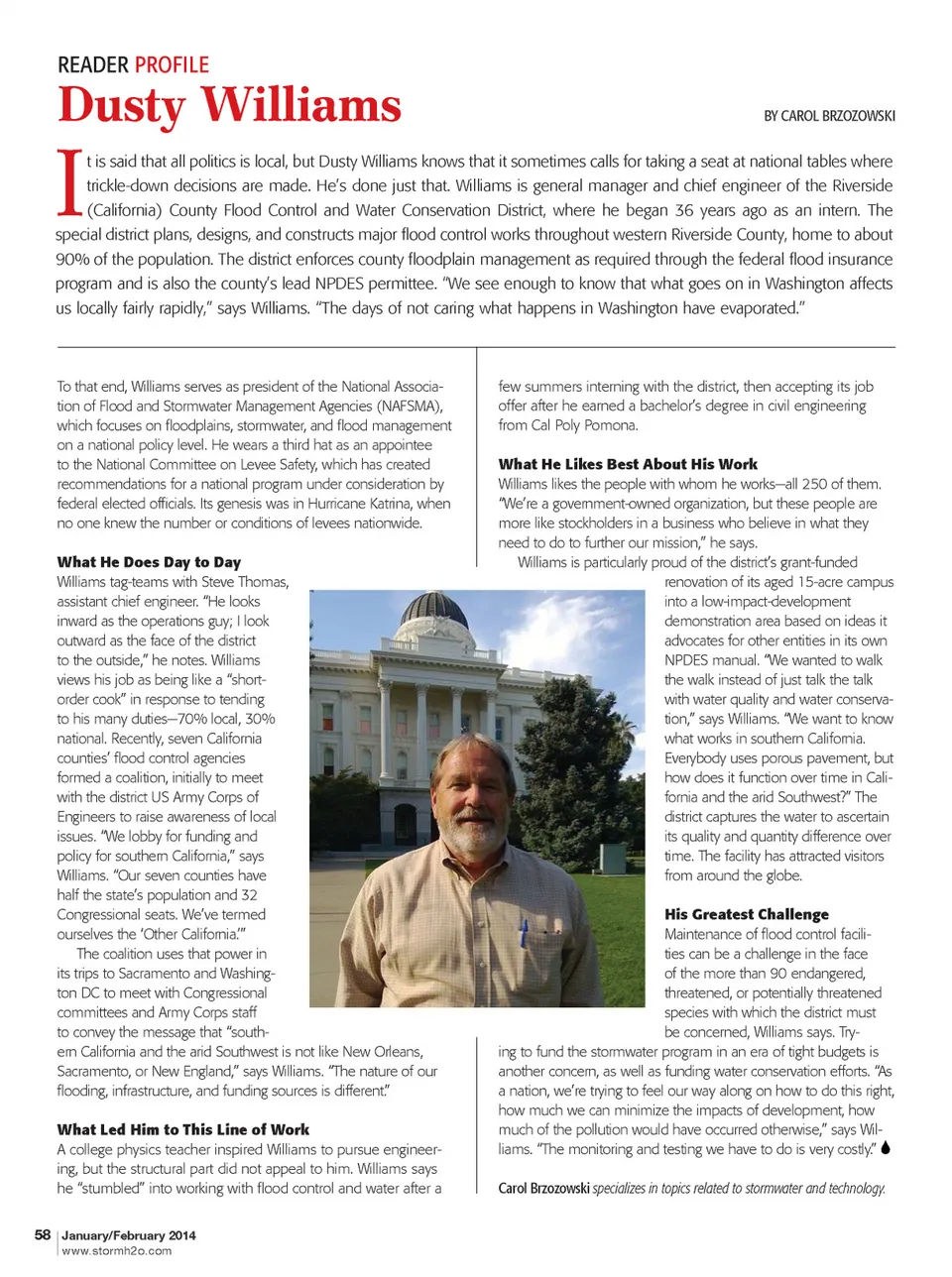 READER PROFILE

Dusty Williams

BY CAROL BRZOZOWSKI

It is said that all politics is local, but Dusty Williams knows that it sometimes calls for taking a seat at national tables where trickle-down decisions are made. He's done just that. Williams is general manager and chief engineer of the Riverside (California) County Flood Control and Water Conservation District, where he began 36 years ago as an intern. The special district plans, designs, and constructs major flood control works throughout western Riverside County, home to about 90% of the population. The district enforces county floodplain management as required through the federal flood insurance program and is also the county's lead NPDES permittee. "We see enough to know that what goes on in Washington affects us locally fairly rapidly," says Williams. "The days of not caring what happens in Washington have evaporated."

To that end, Williams serves as president of the National Association of Flood and Stormwater Management Agencies (NAFSMA), which focuses on floodplains, stormwater, and flood management on a national policy level. He wears a third hat as an appointee to the National Committee on Levee Safety, which has created recommendations for a national program under consideration by federal elected officials. Its genesis was in Hurricane Katrina, when no one knew the number or conditions of levees nationwide.

What He Does Day to Day
Williams tag-teams with Steve Thomas, assistant chief engineer. "He looks inward as the operations guy; I look outward as the face of the district to the outside," he notes. Williams views his job as being like a "short-order cook" in response to tending to his many duties—70% local, 30% national. Recently, seven California counties' flood control agencies formed a coalition, initially to meet with the district US Army Corps of Engineers to raise awareness of local issues. "We lobby for funding and policy for southern California," says Williams. "Our seven counties have half the state's population and 32 Congressional seats. We've termed ourselves the 'Other California.'"

The coalition uses that power in its trips to Sacramento and Washington DC to meet with Congressional committees and Army Corps staff to convey the message that "southern California and the arid Southwest is not like New Orleans, Sacramento, or New England," says Williams. "The nature of our flooding, infrastructure, and funding sources is different."

What Led Him to This Line of Work
A college physics teacher inspired Williams to pursue engineering, but the structural part did not appeal to him. Williams says he "stumbled" into working with flood control and water after a few summers interning with the district, then accepting its job offer after he earned a bachelor's degree in civil engineering from Cal Poly Pomona.

What He Likes Best About His Work
Williams likes the people with whom he works—all 250 of them. "We're a government-owned organization, but these people are more like stockholders in a business who believe in what they need to do to further our mission," he says.

Williams is particularly proud of the district's grant-funded renovation of its aged 15-acre campus into a low-impact-development demonstration area based on ideas it advocates for other entities in its own NPDES manual. "We wanted to walk the walk instead of just talk the talk with water quality and water conservation," says Williams. "We want to know what works in southern California. Everybody uses porous pavement, but how does it function over time in California and the arid Southwest?" The district captures the water to ascertain its quality and quantity difference over time. The facility has attracted visitors from around the globe.

His Greatest Challenge
Maintenance of flood control facilities can be a challenge in the face of the more than 90 endangered, threatened, or potentially threatened species with which the district must be concerned, Williams says. Trying to fund the stormwater program in an era of tight budgets is another concern, as well as funding water conservation efforts. "As a nation, we're trying to feel our way along on how to do this right, how much we can minimize the impacts of development, how much of the pollution would have occurred otherwise," says Williams. "The monitoring and testing we have to do is very costly."

Carol Brzozowski specializes in topics related to stormwater and technology.

58 | January/February 2014
www.stormh2o.com